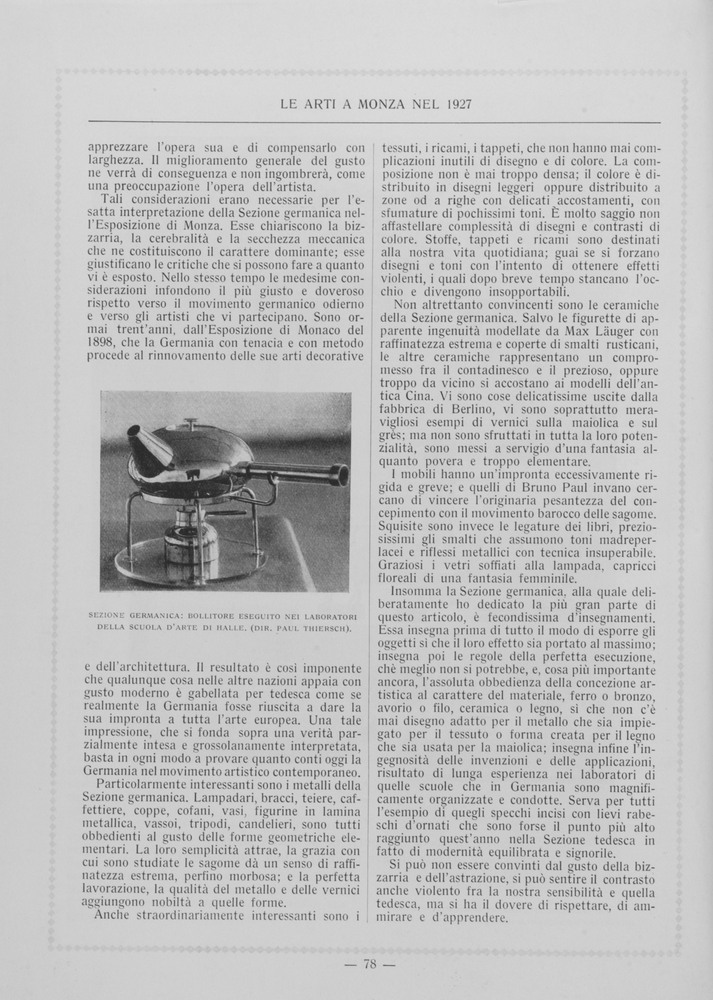 LE ARTI A MONZA NEL 1927

apprezzare l'opera sua e di compensarlo con larghezza. Il miglioramento generale del gusto ne verrà di conseguenza e non ingombrerà, come una preoccupazione l'opera dell'artista.

Tali considerazioni erano necessarie per l'esatta interpretazione della Sezione germanica nell'Esposizione di Monza. Esse chiariscono la bizzarria, la cerebralità e la secchezza meccanica che ne costituiscono il carattere dominante; esse giustificano le critiche che si possono fare a quanto vi è esposto. Nello stesso tempo le medesime considerazioni infondono il più giusto e doveroso rispetto verso il movimento germanico odierno e verso gli artisti che vi partecipano. Sono ormai trent'anni, dall'Esposizione di Monaco del 1898, che la Germania con tenacia e con metodo procede al rinnovamento delle sue arti decorative

SEZIONE GERMANICA: BOLLITORE ESEGUITO NEI LABORATORI DELLA SCUOLA D'ARTE DI HALLE. (DIR. PAUL THIERSCH).

e dell'architettura. Il resultato è così imponente che qualunque cosa nelle altre nazioni appaia con gusto moderno è gabellata per tedesca come se realmente la Germania fosse riuscita a dare la sua impronta a tutta l'arte europea. Una tale impressione, che si fonda sopra una verità parzialmente intesa e grossolanamente interpretata, basta in ogni modo a provare quanto conti oggi la Germania nel movimento artistico contemporaneo.

Particolarmente interessanti sono i metalli della Sezione germanica. Lampadari, bracci, teiere, caffettiere, coppe, cofani, vasi, figurine in lamina metallica, vassoi, tripodi, candelieri, sono tutti obbedienti al gusto delle forme geometriche elementari. La loro semplicità attrae, la grazia con cui sono studiate le sagome dà un senso di raffinatezza estrema, perfino morbosa; e la perfetta lavorazione, la qualità del metallo e delle vernici aggiungono nobiltà a quelle forme.

Anche straordinariamente interessanti sono i tessuti, i ricami, i tappeti, che non hanno mai complicazioni inutili di disegno e di colore. La composizione non è mai troppo densa; il colore è distribuito in disegni leggeri oppure distribuito a zone od a righe con delicati accostamenti, con sfumature di pochissimi toni. È molto saggio non affastellare complessità di disegni e contrasti di colore. Stoffe, tappeti e ricami sono destinati alla nostra vita quotidiana; guai se si forzano disegni e toni con l'intento di ottenere effetti violenti, i quali dopo breve tempo stancano l'occhio e divengono insopportabili.

Non altrettanto convincenti sono le ceramiche della Sezione germanica. Salvo le figurette di apparente ingenuità modellate da Max Läuger con raffinatezza estrema e coperte di smalti rusticani, le altre ceramiche rappresentano un compromesso fra il contadinesco e il prezioso, oppure troppo da vicino si accostano ai modelli dell'antica Cina. Vi sono cose delicatissime uscite dalla fabbrica di Berlino, vi sono soprattutto meravigliosi esempi di vernici sulla maiolica e sul grès; ma non sono sfruttati in tutta la loro potenzialità, sono messi a servigio d'una fantasia alquanto povera e troppo elementare.

I mobili hanno un'impronta eccessivamente rigida e greve; e quelli di Bruno Paul invano cercano di vincere l'originaria pesantezza del concepimento con il movimento barocco delle sagome. Squisite sono invece le legature dei libri, preziosissimi gli smalti che assumono toni madreperlacei e riflessi metallici con tecnica insuperabile. Graziosi i vetri soffiati alla lampada, capricci floreali di una fantasia femminile.

Insomma la Sezione germanica, alla quale deliberatamente ho dedicato la più gran parte di questo articolo, è fecondissima d'insegnamenti. Essa insegna prima di tutto il modo di esporre gli oggetti sì che il loro effetto sia portato al massimo; insegna poi le regole della perfetta esecuzione, chè meglio non si potrebbe, e, cosa più importante ancora, l'assoluta obbedienza della concezione artistica al carattere del materiale, ferro o bronzo, avorio o filo, ceramica o legno, sì che non c'è mai disegno adatto per il metallo che sia impiegato per il tessuto o forma creata per il legno che sia usata per la maiolica; insegna infine l'ingegnosità delle invenzioni e delle applicazioni, risultato di lunga esperienza nei laboratori di quelle scuole che in Germania sono magnificamente organizzate e condotte. Serva per tutti l'esempio di quegli specchi incisi con lievi rabeschi d'ornati che sono forse il punto più alto raggiunto quest'anno nella Sezione tedesca in fatto di modernità equilibrata e signorile.

Si può non essere convinti dal gusto della bizzarria e dell'astrazione, si può sentire il contrasto anche violento fra la nostra sensibilità e quella tedesca, ma si ha il dovere di rispettare, di ammirare e d'apprendere.

— 78 —